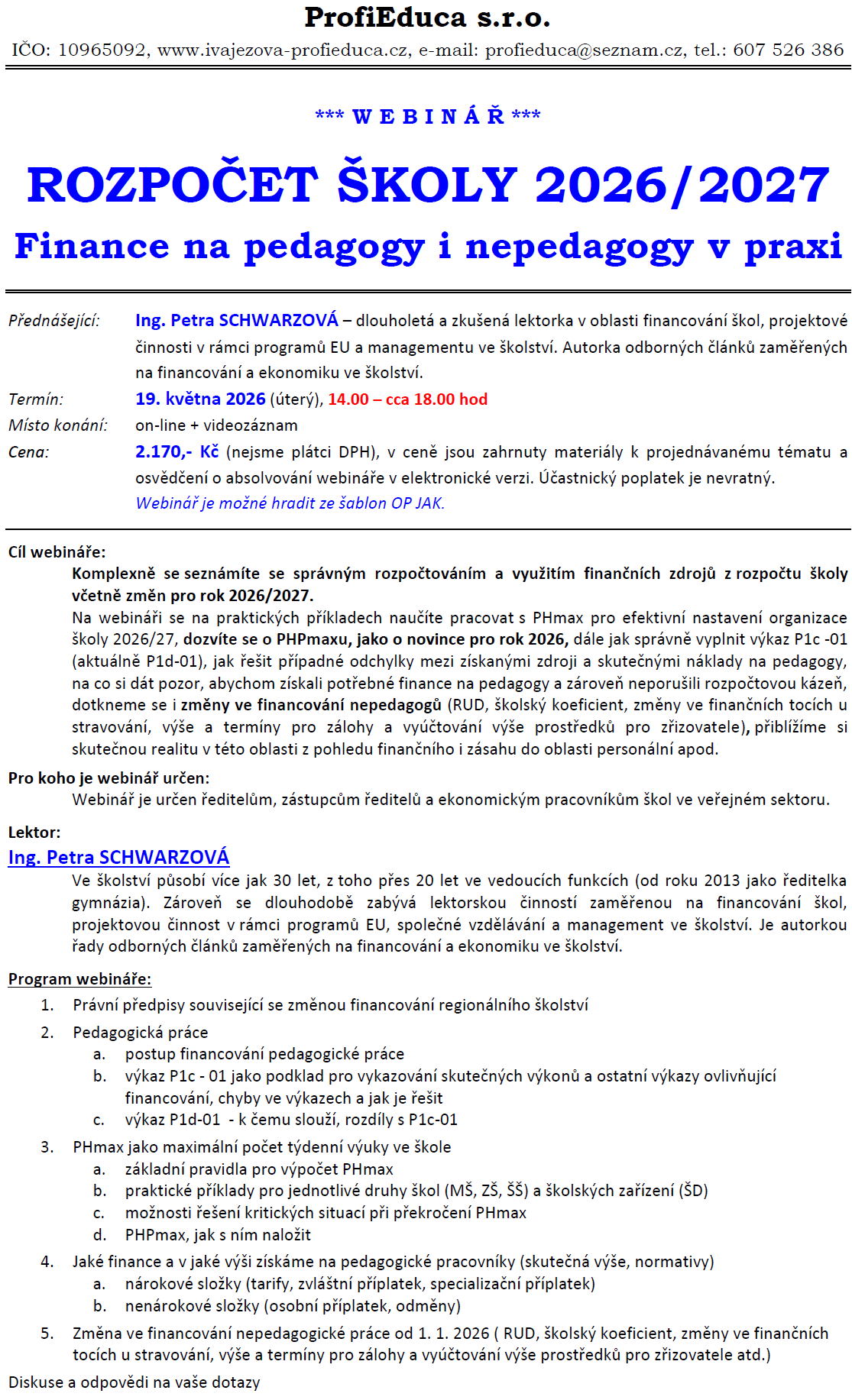 ProfiEduca s.r.o.

IČO: 10965092, www.ivajezova-profieduca.cz, e-mail: profieduca@seznam.cz, tel.: 607 526 386

*** W E B I N Á Ř ***

ROZPOČET ŠKOLY 2026/2027

Finance na pedagogy i nepedagogy v praxi

Přednášející: Ing. Petra SCHWARZOVÁ – dlouholetá a zkušená lektorka v oblasti financování škol, projektové činnosti v rámci programů EU a managementu ve školství. Autorka odborných článků zaměřených na financování a ekonomiku ve školství.

Termín: 19. května 2026 (úterý), 14.00 – cca 18.00 hod

Místo konání: on-line + videozáznam

Cena: 2.170,- Kč (nejsme plátci DPH), v ceně jsou zahrnuty materiály k projednávanému tématu a osvědčení o absolvování webináře v elektronické verzi. Účastnický poplatek je nevratný.
Webinář je možné hradit ze šablon OP JAK.

Cíl webináře:
Komplexně se seznámíte se správným rozpočtováním a využitím finančních zdrojů z rozpočtu školy včetně změn pro rok 2026/2027.
Na webináři se na praktických příkladech naučíte pracovat s PHmax pro efektivní nastavení organizace školy 2026/27, dozvíte se o PHPmaxu, jako o novince pro rok 2026, dále jak správně vyplnit výkaz P1c -01 (aktuálně P1d-01), jak řešit případné odchylky mezi získanými zdroji a skutečnými náklady na pedagogy, na co si dát pozor, abychom získali potřebné finance na pedagogy a zároveň neporušili rozpočtovou kázeň, dotkneme se i změny ve financování nepedagogů (RUD, školský koeficient, změny ve finančních tocích u stravování, výše a termíny pro zálohy a vyúčtování výše prostředků pro zřizovatele), přiblížíme si skutečnou realitu v této oblasti z pohledu finančního i zásahu do oblasti personální apod.

Pro koho je webinář určen:
Webinář je určen ředitelům, zástupcům ředitelů a ekonomickým pracovníkům škol ve veřejném sektoru.

Lektor:
Ing. Petra SCHWARZOVÁ
Ve školství působí více jak 30 let, z toho přes 20 let ve vedoucích funkcích (od roku 2013 jako ředitelka gymnázia). Zároveň se dlouhodobě zabývá lektorskou činností zaměřenou na financování škol, projektovou činnost v rámci programů EU, společné vzdělávání a management ve školství. Je autorkou řady odborných článků zaměřených na financování a ekonomiku ve školství.

Program webináře:
1. Právní předpisy související se změnou financování regionálního školství
2. Pedagogická práce
a. postup financování pedagogické práce
b. výkaz P1c - 01 jako podklad pro vykazování skutečných výkonů a ostatní výkazy ovlivňující financování, chyby ve výkazech a jak je řešit
c. výkaz P1d-01 - k čemu slouží, rozdíly s P1c-01
3. PHmax jako maximální počet týdenní výuky ve škole
a. základní pravidla pro výpočet PHmax
b. praktické příklady pro jednotlivé druhy škol (MŠ, ZŠ, ŠŠ) a školských zařízení (ŠD)
c. možnosti řešení kritických situací při překročení PHmax
d. PHPmax, jak s ním naložit
4. Jaké finance a v jaké výši získáme na pedagogické pracovníky (skutečná výše, normativy)
a. nárokové složky (tarify, zvláštní příplatek, specializační příplatek)
b. nenárokové složky (osobní příplatek, odměny)
5. Změna ve financování nepedagogické práce od 1. 1. 2026 ( RUD, školský koeficient, změny ve finančních tocích u stravování, výše a termíny pro zálohy a vyúčtování výše prostředků pro zřizovatele atd.)
Diskuse a odpovědi na vaše dotazy